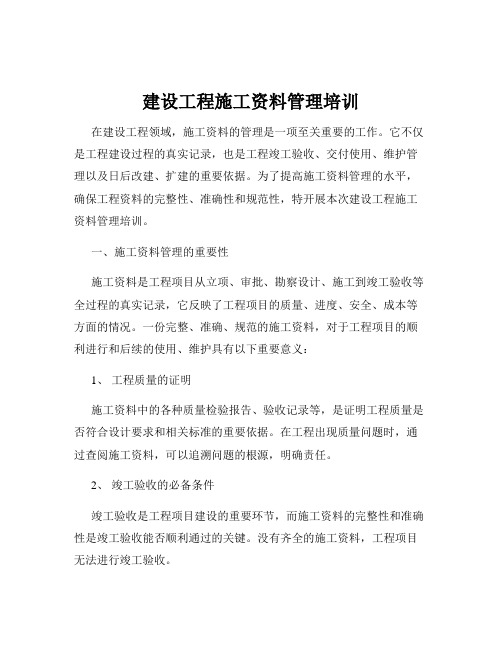 建设工程施工资料管理培训

在建设工程领域，施工资料的管理是一项至关重要的工作。它不仅是工程建设过程的真实记录，也是工程竣工验收、交付使用、维护管理以及日后改建、扩建的重要依据。为了提高施工资料管理的水平，确保工程资料的完整性、准确性和规范性，特开展本次建设工程施工资料管理培训。

一、施工资料管理的重要性

施工资料是工程项目从立项、审批、勘察设计、施工到竣工验收等全过程的真实记录，它反映了工程项目的质量、进度、安全、成本等方面的情况。一份完整、准确、规范的施工资料，对于工程项目的顺利进行和后续的使用、维护具有以下重要意义：

1、 工程质量的证明

施工资料中的各种质量检验报告、验收记录等，是证明工程质量是否符合设计要求和相关标准的重要依据。在工程出现质量问题时，通过查阅施工资料，可以追溯问题的根源，明确责任。

2、 竣工验收的必备条件

竣工验收是工程项目建设的重要环节，而施工资料的完整性和准确性是竣工验收能否顺利通过的关键。没有齐全的施工资料，工程项目无法进行竣工验收。